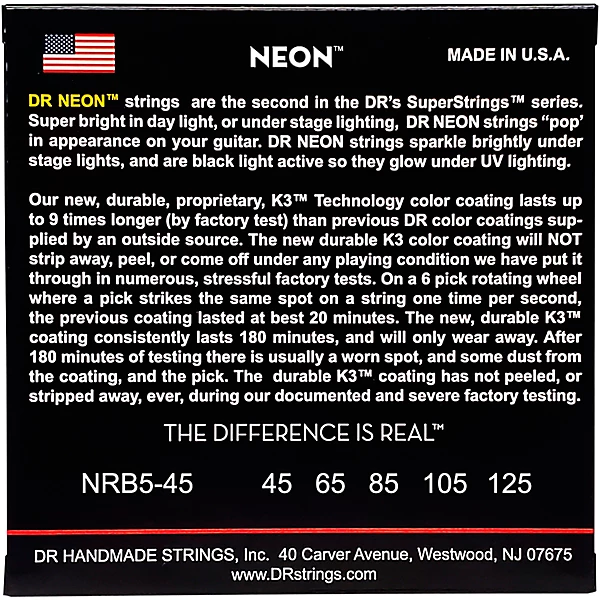 NEON™

MADE IN U.S.A.

DR NEON™ strings are the second in the DR's SuperStrings™ series. Super bright in day light, or under stage lighting, DR NEON strings "pop" in appearance on your guitar. DR NEON strings sparkle brightly under stage lights, and are black light active so they glow under UV lighting.

Our new, durable, proprietary, K3™ Technology color coating lasts up to 9 times longer (by factory test) than previous DR color coatings supplied by an outside source. The new durable K3 color coating will NOT strip away, peel, or come off under any playing condition we have put it through in numerous, stressful factory tests. On a 6 pick rotating wheel where a pick strikes the same spot on a string one time per second, the previous coating lasted at best 20 minutes. The new, durable K3™ coating consistently lasts 180 minutes, and will only wear away. After 180 minutes of testing there is usually a worn spot, and some dust from the coating, and the pick. The durable K3™ coating has not peeled, or stripped away, ever, during our documented and severe factory testing.

THE DIFFERENCE IS REAL™

NRB5-45 45 65 85 105 125

DR HANDMADE STRINGS, Inc. 40 Carver Avenue, Westwood, NJ 07675
www.DRstrings.com